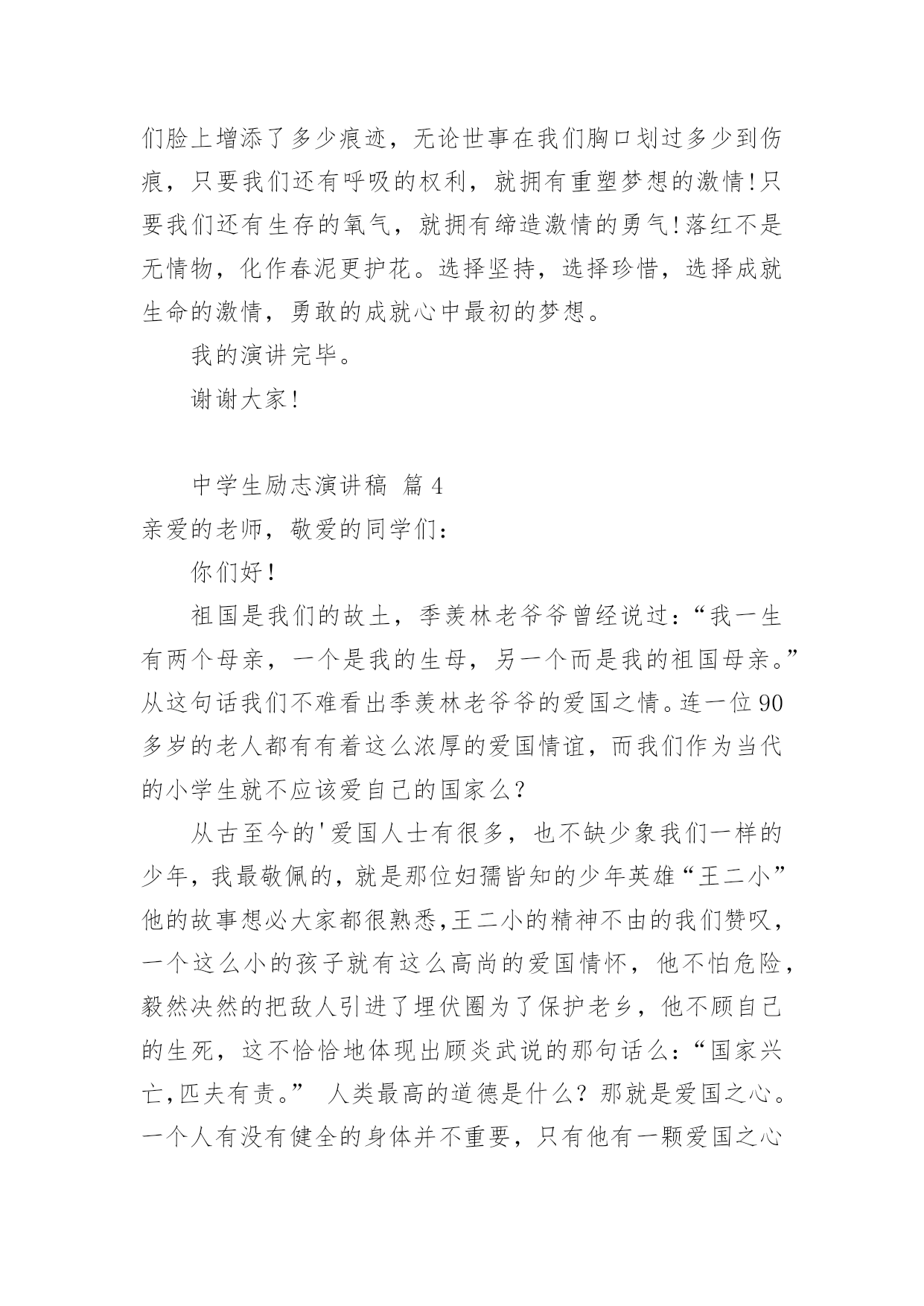 们脸上增添了多少痕迹，无论世事在我们胸口划过多少到伤痕，只要我们还有呼吸的权利，就拥有重塑梦想的激情!只要我们还有生存的氧气，就拥有缔造激情的勇气!落红不是无情物，化作春泥更护花。选择坚持，选择珍惜，选择成就生命的激情，勇敢的成就心中最初的梦想。

我的演讲完毕。

谢谢大家!

中学生励志演讲稿 篇4

亲爱的老师，敬爱的同学们：

你们好!

祖国是我们的故土，季羡林老爷爷曾经说过：“我一生有两个母亲，一个是我的生母，另一个而是我的祖国母亲。”从这句话我们不难看出季羡林老爷爷的爱国之情。连一位90多岁的老人都有有着这么浓厚的爱国情谊，而我们作为当代的小学生就不应该爱自己的国家么?

从古至今的'爱国人士有很多，也不缺少象我们一样的少年，我最敬佩的，就是那位妇孺皆知的少年英雄“王二小”他的故事想必大家都很熟悉,王二小的精神不由的我们赞叹，一个这么小的孩子就有这么高尚的爱国情怀，他不怕危险，毅然决然的把敌人引进了埋伏圈为了保护老乡，他不顾自己的生死，这不恰恰地体现出顾炎武说的那句话么:“国家兴亡,匹夫有责。” 人类最高的道德是什么?那就是爱国之心。一个人有没有健全的身体并不重要，只有他有一颗爱国之心